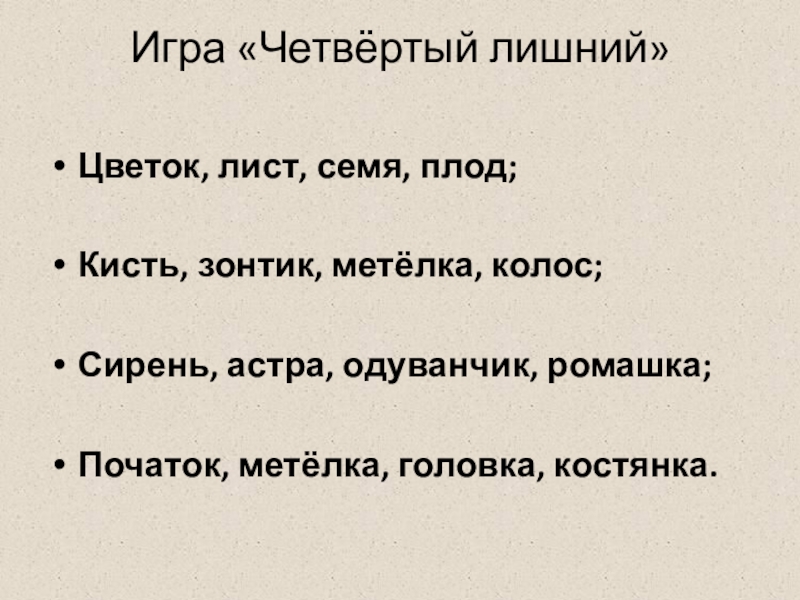 Игра «Четвёртый лишний»

• Цветок, лист, семя, плод;

• Кисть, зонтик, метёлка, колос;

• Сирень, астра, одуванчик, ромашка;

• Початок, метёлка, головка, костянка.